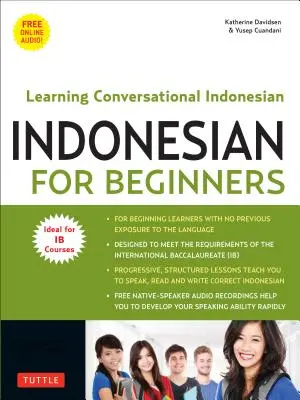 FREE ONLINE AUDIO!

Katherine Davidsen & Yusep Cuandani

Learning Conversational Indonesian

INDONESIAN FOR BEGINNERS

Ideal for IB Courses

• FOR BEGINNING LEARNERS WITH NO PREVIOUS EXPOSURE TO THE LANGUAGE

• DESIGNED TO MEET THE REQUIREMENTS OF THE INTERNATIONAL BACCALAUREATE (IB)

• PROGRESSIVE, STRUCTURED LESSONS TEACH YOU TO SPEAK, READ AND WRITE CORRECT INDONESIAN

• FREE NATIVE-SPEAKER AUDIO RECORDINGS HELP YOU TO DEVELOP YOUR SPEAKING ABILITY RAPIDLY

TUTTLE